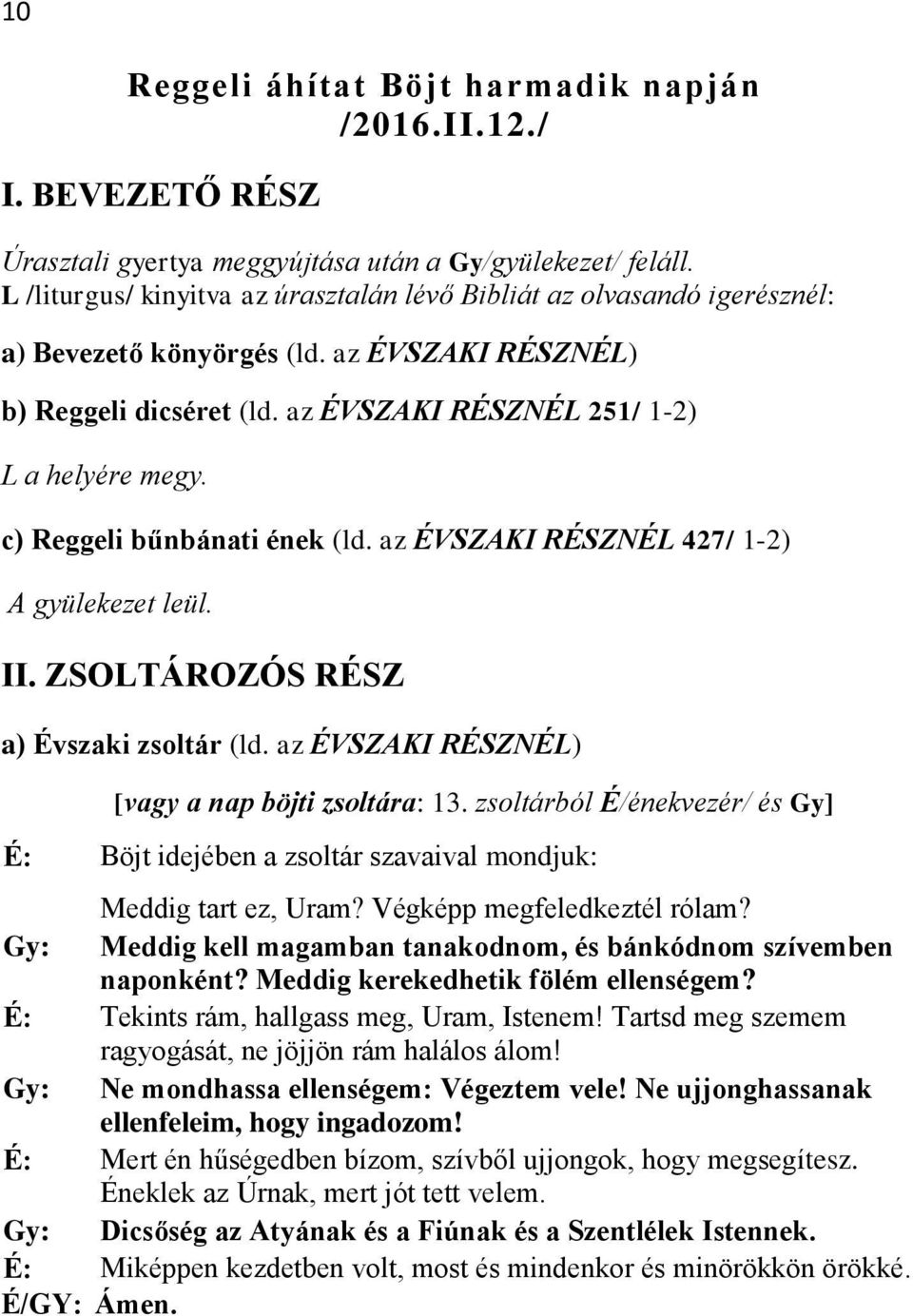 10

Reggeli áhítat Böjt harmadik napján /2016.II.12./

I. BEVEZETŐ RÉSZ

Úrasztali gyertya meggyújtása után a Gy/gyülekezet/ feláll. L /liturgus/ kinyitva az úrasztalán lévő Bibliát az olvasandó igerésznél:

a) Bevezető könyörgés (ld. az ÉVSZAKI RÉSZNÉL)

b) Reggeli dicséret (ld. az ÉVSZAKI RÉSZNÉL 251/ 1-2)

L a helyére megy.

c) Reggeli bűnbánati ének (ld. az ÉVSZAKI RÉSZNÉL 427/ 1-2)

A gyülekezet leül.

II. ZSOLTÁROZÓS RÉSZ

a) Évszaki zsoltár (ld. az ÉVSZAKI RÉSZNÉL)

[vagy a nap böjti zsoltára: 13. zsoltárból É/énekvezér/ és Gy]

É: Böjt idejében a zsoltár szavaival mondjuk:

Meddig tart ez, Uram? Végképp megfeledkeztél rólam?

Gy: Meddig kell magamban tanakodnom, és bánkódnom szívemben naponként? Meddig kerekedhetik fölém ellenségem?

É: Tekints rám, hallgass meg, Uram, Istenem! Tartsd meg szemem ragyogását, ne jöjjön rám halálos álom!

Gy: Ne mondhassa ellenségem: Végeztem vele! Ne ujjonghassanak ellenfeleim, hogy ingadozom!

É: Mert én hűségedben bízom, szívből ujjongok, hogy megsegítesz. Éneklek az Úrnak, mert jót tett velem.

Gy: Dicsőség az Atyának és a Fiúnak és a Szentlélek Istennek.

É: Miképpen kezdetben volt, most és mindenkor és minörökkön örökké.

É/GY: Ámen.